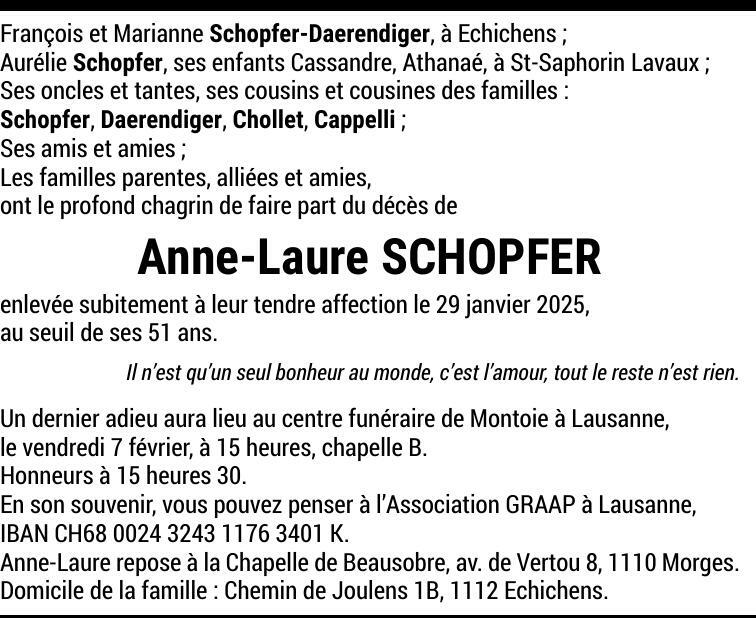 François et Marianne Schopfer-Daerendiger, à Echichens ;
Aurélie Schopfer, ses enfants Cassandre, Athanaé, à St-Saphorin Lavaux ;
Ses oncles et tantes, ses cousins et cousines des familles :
Schopfer, Daerendiger, Chollet, Cappelli ;
Ses amis et amies ;
Les familles parentes, alliées et amies,
ont le profond chagrin de faire part du décès de

Anne-Laure SCHOPFER

enlevée subitement à leur tendre affection le 29 janvier 2025,
au seuil de ses 51 ans.

Il n'est qu'un seul bonheur au monde, c'est l'amour, tout le reste n'est rien.

Un dernier adieu aura lieu au centre funéraire de Montoie à Lausanne,
le vendredi 7 février, à 15 heures, chapelle B.
Honneurs à 15 heures 30.
En son souvenir, vous pouvez penser à l'Association GRAAP à Lausanne,
IBAN CH68 0024 3243 1176 3401 K.
Anne-Laure repose à la Chapelle de Beausobre, av. de Vertou 8, 1110 Morges.
Domicile de la famille : Chemin de Joulens 1B, 1112 Echichens.